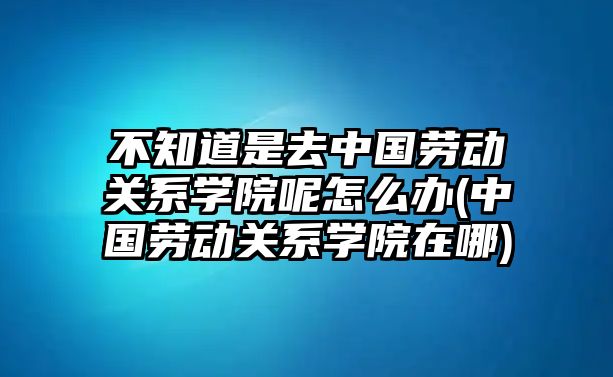 不知道是去中国劳动关系学院呢怎么办(中国劳动关系学院在哪)